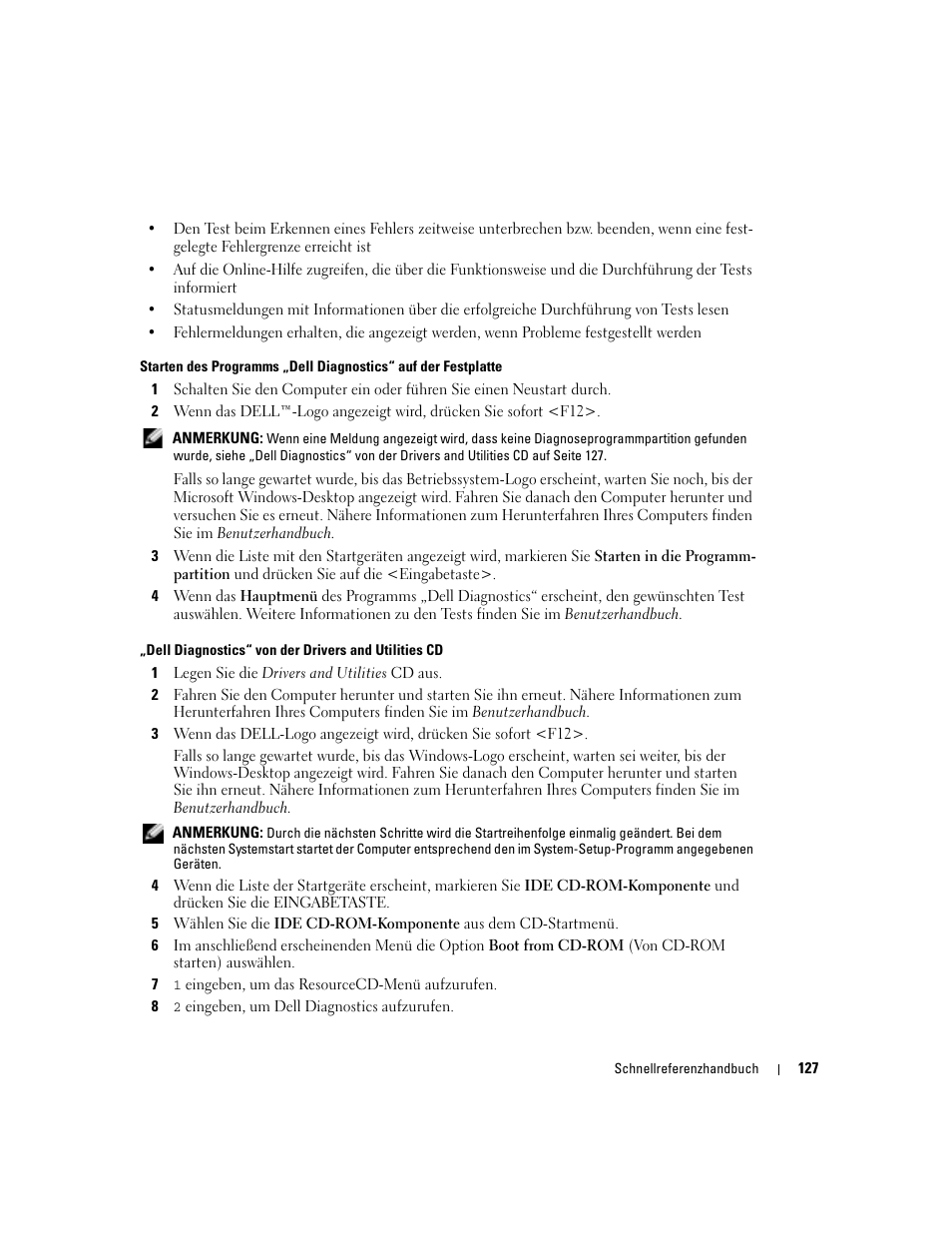 • Den Test beim Erkennen eines Fehlers zeitweise unterbrechen bzw. beenden, wenn eine festgelegte Fehlergrenze erreicht ist

• Auf die Online-Hilfe zugreifen, die über die Funktionsweise und die Durchführung der Tests informiert

• Statusmeldungen mit Informationen über die erfolgreiche Durchführung von Tests lesen

• Fehlermeldungen erhalten, die angezeigt werden, wenn Probleme festgestellt werden

Starten des Programms „Dell Diagnostics“ auf der Festplatte

1 Schalten Sie den Computer ein oder führen Sie einen Neustart durch.

2 Wenn das DELL™-Logo angezeigt wird, drücken Sie sofort <F12>.

ANMERKUNG: Wenn eine Meldung angezeigt wird, dass keine Diagnoseprogrammpartition gefunden wurde, siehe „Dell Diagnostics“ von der Drivers and Utilities CD auf Seite 127.

Falls so lange gewartet wurde, bis das Betriebssystem-Logo erscheint, warten Sie noch, bis der Microsoft Windows-Desktop angezeigt wird. Fahren Sie danach den Computer herunter und versuchen Sie es erneut. Nähere Informationen zum Herunterfahren Ihres Computers finden Sie im Benutzerhandbuch.

3 Wenn die Liste mit den Startgeräten angezeigt wird, markieren Sie Starten in die Programmpartition und drücken Sie auf die <Eingabetaste>.

4 Wenn das Hauptmenü des Programms „Dell Diagnostics“ erscheint, den gewünschten Test auswählen. Weitere Informationen zu den Tests finden Sie im Benutzerhandbuch.

„Dell Diagnostics“ von der Drivers and Utilities CD

1 Legen Sie die Drivers and Utilities CD aus.

2 Fahren Sie den Computer herunter und starten Sie ihn erneut. Nähere Informationen zum Herunterfahren Ihres Computers finden Sie im Benutzerhandbuch.

3 Wenn das DELL-Logo angezeigt wird, drücken Sie sofort <F12>.

Falls so lange gewartet wurde, bis das Windows-Logo erscheint, warten sei weiter, bis der Windows-Desktop angezeigt wird. Fahren Sie danach den Computer herunter und starten Sie ihn erneut. Nähere Informationen zum Herunterfahren Ihres Computers finden Sie im Benutzerhandbuch.

ANMERKUNG: Durch die nächsten Schritte wird die Startreihenfolge einmalig geändert. Bei dem nächsten Systemstart startet der Computer entsprechend den im System-Setup-Programm angegebenen Geräten.

4 Wenn die Liste der Startgeräte erscheint, markieren Sie IDE CD-ROM-Komponente und drücken Sie die EINGABETASTE.

5 Wählen Sie die IDE CD-ROM-Komponente aus dem CD-Startmenü.

6 Im anschließend erscheinenden Menü die Option Boot from CD-ROM (Von CD-ROM starten) auswählen.

7 1 eingeben, um das ResourceCD-Menü aufzurufen.

8 2 eingeben, um Dell Diagnostics aufzurufen.

Schnellreferenzhandbuch | 127